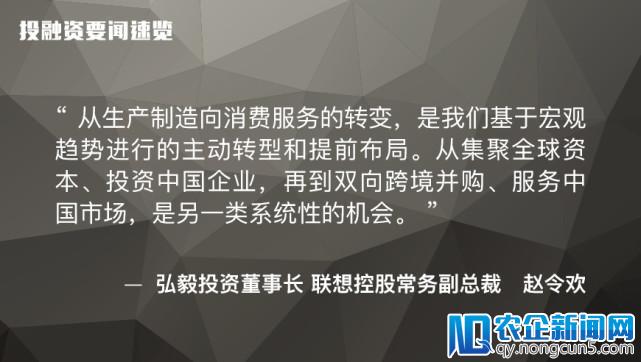 投融资要闻速览

“ 从生产制造向消费服务的转变，是我们基于宏观趋势进行的主动转型和提前布局。从集聚全球资本、投资中国企业，再到双向跨境并购、服务中国市场，是另一类系统性的机会。 ”

— 弘毅投资董事长 联想控股常务副总裁 赵令欢

农企新闻网
qy.nongcun5.com